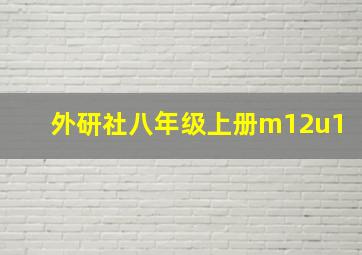 外研社八年级上册m12u1